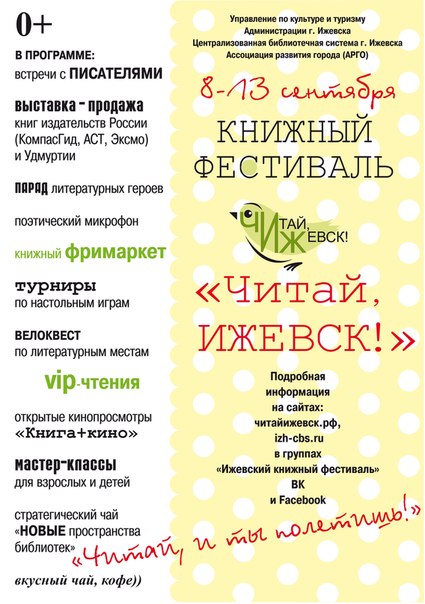 0+

В ПРОГРАММЕ:
встречи с ПИСАТЕЛЯМИ

выставка - продажа
книг издательств России (КомпасГид, АСТ, Эксмо) и Удмуртии

ПАРАД литературных героев

поэтический микрофон

книжный фримаркет

турниры
по настольным играм

ВЕЛОКВЕСТ
по литературным местам

vip-чтения

открытые кинопросмотры «Книга+кино»

мастер-классы
для взрослых и детей

стратегический чай «НОВЫЕ пространства библиотек»

вкусный чай, кофе))

Управление по культуре и туризму
Администрации г. Ижевска
Централизованная библиотечная система г. Ижевска
Ассоциация развития города (АРГО)

8-13 сентября

КНИЖНЫЙ ФЕСТИВАЛЬ

ЧИТАЙ, ИЖЕВСК!

«Читай, ИЖЕВСК!»

Подробная информация на сайтах:
читайижевск.рф,
izh-cbs.ru
в группах
«Ижевский книжный фестиваль»
ВК
и Facebook

«Читай, и ты полетишь!»